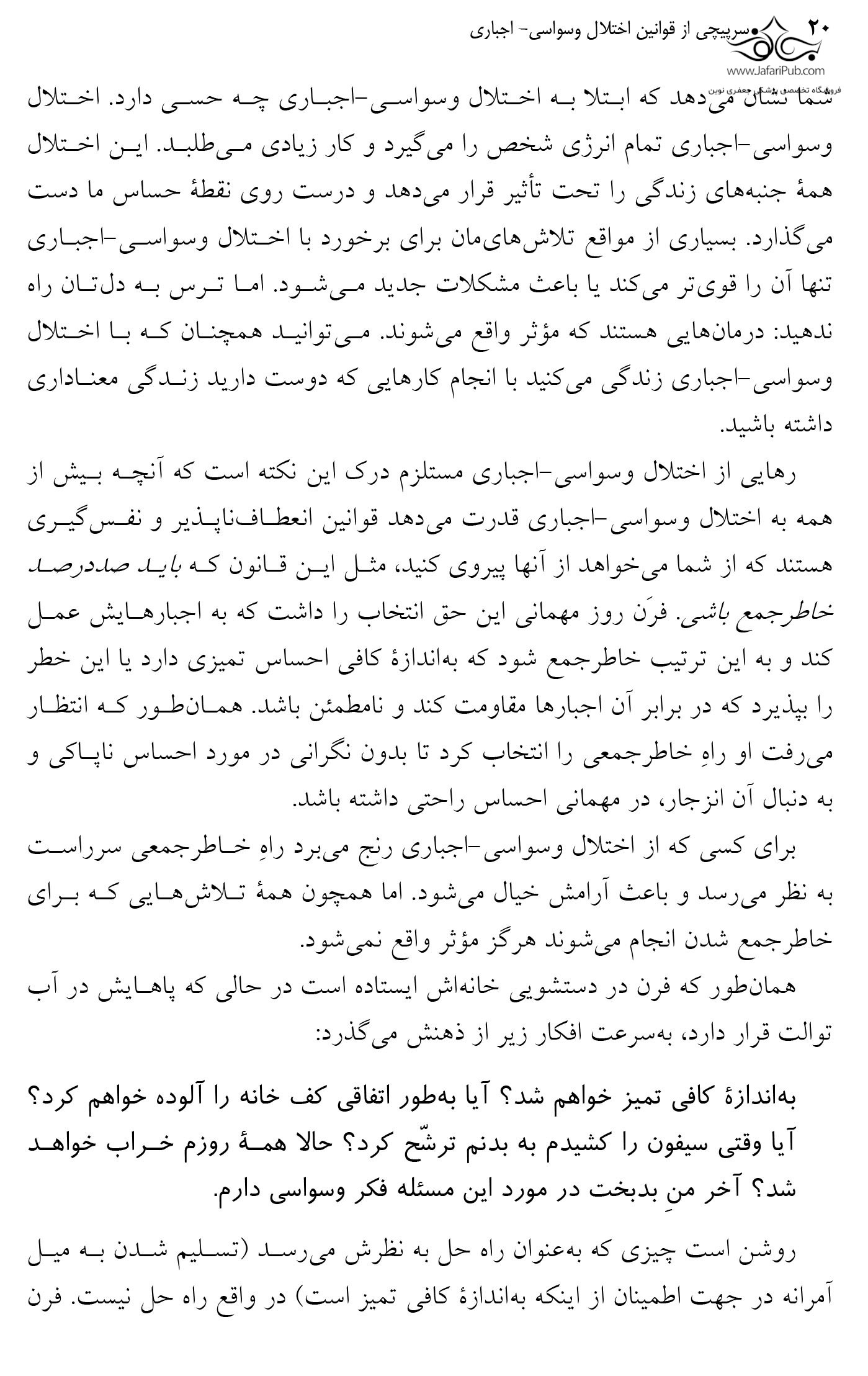 ۲۰ سرپیچی از قوانین اختلال وسواسی- اجباری

www.JafariPub.com
فروشگاه تخصصی پزشکی جعفری نوین

شما نشان می‌دهد که ابتلا به اختلال وسواسی-اجباری چه حسی دارد. اختلال وسواسی-اجباری تمام انرژی شخص را می‌گیرد و کار زیادی می‌طلبد. این اختلال همهٔ جنبه‌های زندگی را تحت تأثیر قرار می‌دهد و درست روی نقطهٔ حساس ما دست می‌گذارد. بسیاری از مواقع تلاش‌های‌مان برای برخورد با اختلال وسواسی-اجباری تنها آن را قوی‌تر می‌کند یا باعث مشکلات جدید می‌شود. اما ترس به دل‌تان راه ندهید: درمان‌هایی هستند که مؤثر واقع می‌شوند. می‌توانید همچنان که با اختلال وسواسی-اجباری زندگی می‌کنید با انجام کارهایی که دوست دارید زندگی معناداری داشته باشید.

رهایی از اختلال وسواسی-اجباری مستلزم درک این نکته است که آنچه بیش از همه به اختلال وسواسی-اجباری قدرت می‌دهد قوانین انعطاف‌ناپذیر و نفس‌گیری هستند که از شما می‌خواهد از آنها پیروی کنید، مثل این قانون که باید صددرصد خاطرجمع باشی. فرَن روز مهمانی این حق انتخاب را داشت که به اجبارهایش عمل کند و به این ترتیب خاطرجمع شود که به‌اندازهٔ کافی احساس تمیزی دارد یا این خطر را بپذیرد که در برابر آن اجبارها مقاومت کند و نامطمئن باشد. همان‌طور که انتظار می‌رفت او راهِ خاطرجمعی را انتخاب کرد تا بدون نگرانی در مورد احساس ناپاکی و به دنبال آن انزجار، در مهمانی احساس راحتی داشته باشد.

برای کسی که از اختلال وسواسی-اجباری رنج می‌برد راهِ خاطرجمعی سرراست به نظر می‌رسد و باعث آرامش خیال می‌شود. اما همچون همهٔ تلاش‌هایی که برای خاطرجمع شدن انجام می‌شوند هرگز مؤثر واقع نمی‌شود.

همان‌طور که فرن در دستشویی خانه‌اش ایستاده است در حالی که پاهایش در آب توالت قرار دارد، به‌سرعت افکار زیر از ذهنش می‌گذرد:

به‌اندازهٔ کافی تمیز خواهم شد؟ آیا به‌طور اتفاقی کف خانه را آلوده خواهم کرد؟ آیا وقتی سیفون را کشیدم به بدنم ترشّح کرد؟ حالا همهٔ روزم خراب خواهد شد؟ آخر منِ بدبخت در مورد این مسئله فکر وسواسی دارم.

روشن است چیزی که به‌عنوان راه حل به نظرش می‌رسد (تسلیم شدن به میل آمرانه در جهت اطمینان از اینکه به‌اندازهٔ کافی تمیز است) در واقع راه حل نیست. فرن